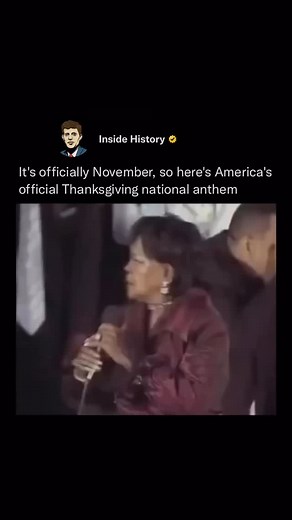 Inside History

It's officially November, so here's America's official Thanksgiving national anthem